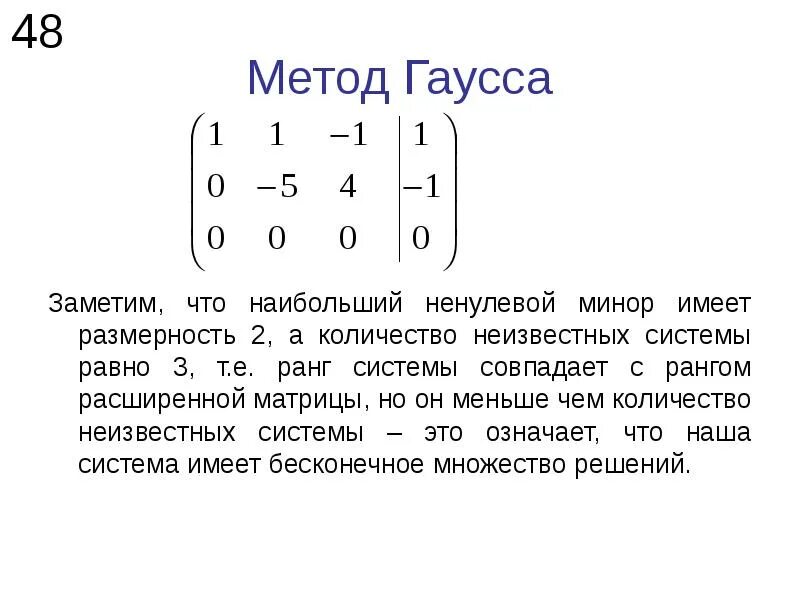 48

Метод Гаусса

$\left(\begin{array}{ccc|c} 1 & 1 & -1 & 1 \\ 0 & -5 & 4 & -1 \\ 0 & 0 & 0 & 0 \end{array}\right)$

Заметим, что наибольший ненулевой минор имеет размерность 2, а количество неизвестных системы равно 3, т.е. ранг системы совпадает с рангом расширенной матрицы, но он меньше чем количество неизвестных системы – это означает, что наша система имеет бесконечное множество решений.